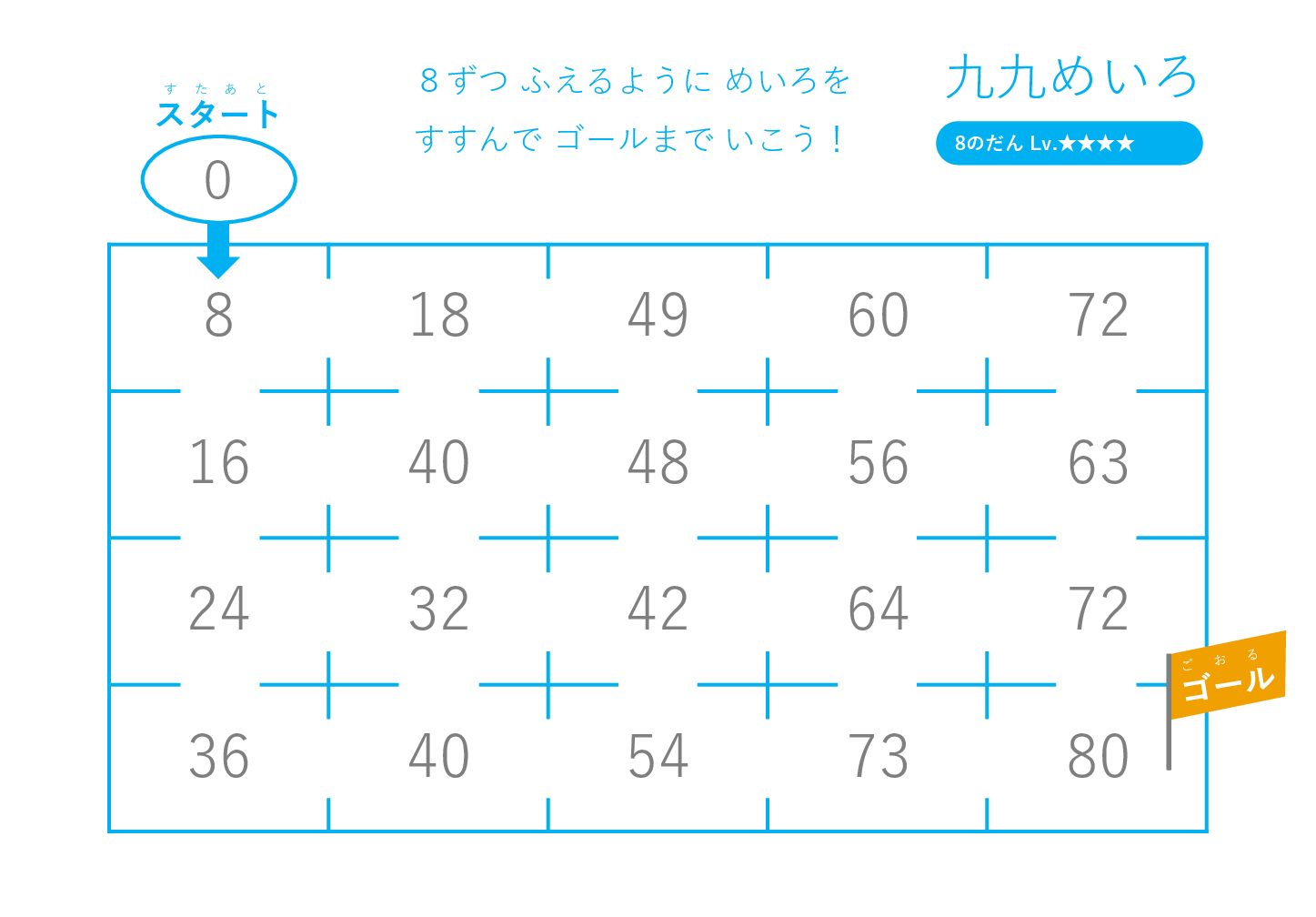 すたあと
スタート
0

8ずつ ふえるように めいろを
すすんで ゴールまで いこう！

九九めいろ
8のだん Lv.★★★★

| 8 | 18 | 49 | 60 | 72 |
|---|---|---|---|---|
| 16 | 40 | 48 | 56 | 63 |
| 24 | 32 | 42 | 64 | 72 |
| 36 | 40 | 54 | 73 | 80 |

ごおる
ゴール